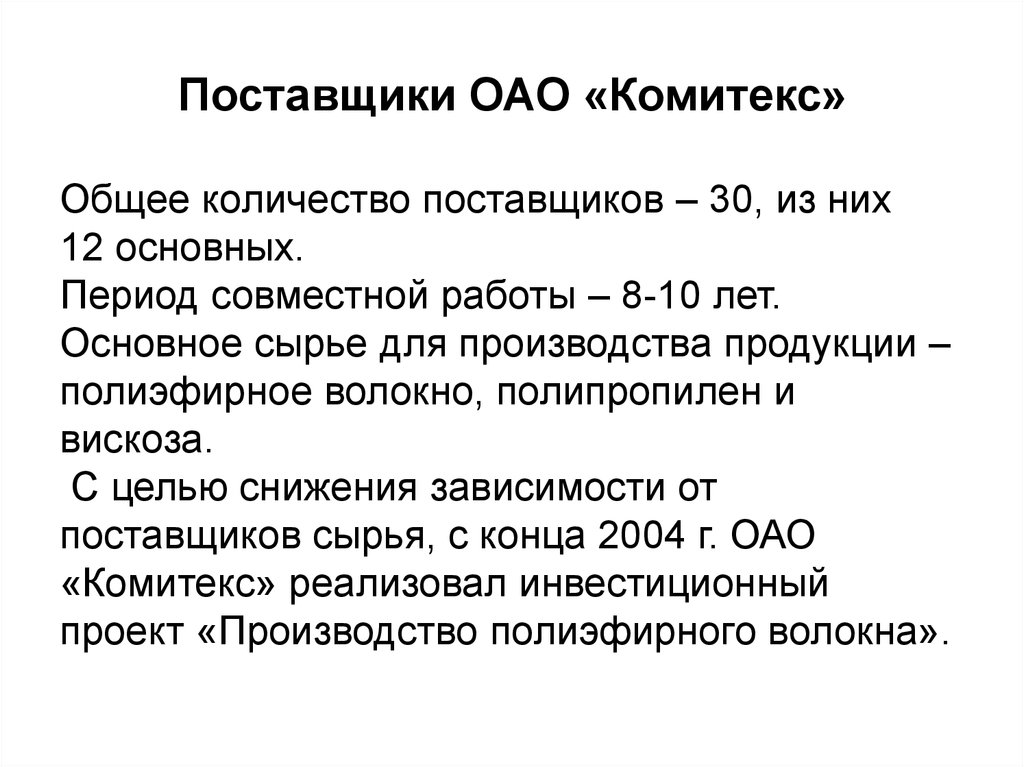 Поставщики ОАО «Комитекс»

Общее количество поставщиков – 30, из них 12 основных.
Период совместной работы – 8-10 лет.
Основное сырье для производства продукции – полиэфирное волокно, полипропилен и вискоза.
С целью снижения зависимости от поставщиков сырья, с конца 2004 г. ОАО «Комитекс» реализовал инвестиционный проект «Производство полиэфирного волокна».